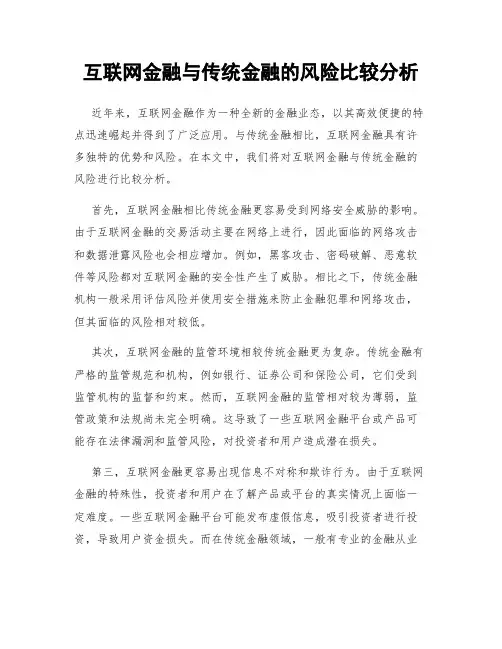 互联网金融与传统金融的风险比较分析

近年来，互联网金融作为一种全新的金融业态，以其高效便捷的特点迅速崛起并得到了广泛应用。与传统金融相比，互联网金融具有许多独特的优势和风险。在本文中，我们将对互联网金融与传统金融的风险进行比较分析。

首先，互联网金融相比传统金融更容易受到网络安全威胁的影响。由于互联网金融的交易活动主要在网络上进行，因此面临的网络攻击和数据泄露风险也会相应增加。例如，黑客攻击、密码破解、恶意软件等风险都对互联网金融的安全性产生了威胁。相比之下，传统金融机构一般采用评估风险并使用安全措施来防止金融犯罪和网络攻击，但其面临的风险相对较低。

其次，互联网金融的监管环境相较传统金融更为复杂。传统金融有严格的监管规范和机构，例如银行、证券公司和保险公司，它们受到监管机构的监督和约束。然而，互联网金融的监管相对较为薄弱，监管政策和法规尚未完全明确。这导致了一些互联网金融平台或产品可能存在法律漏洞和监管风险，对投资者和用户造成潜在损失。

第三，互联网金融更容易出现信息不对称和欺诈行为。由于互联网金融的特殊性，投资者和用户在了解产品或平台的真实情况上面临一定难度。一些互联网金融平台可能发布虚假信息，吸引投资者进行投资，导致用户资金损失。而在传统金融领域，一般有专业的金融从业